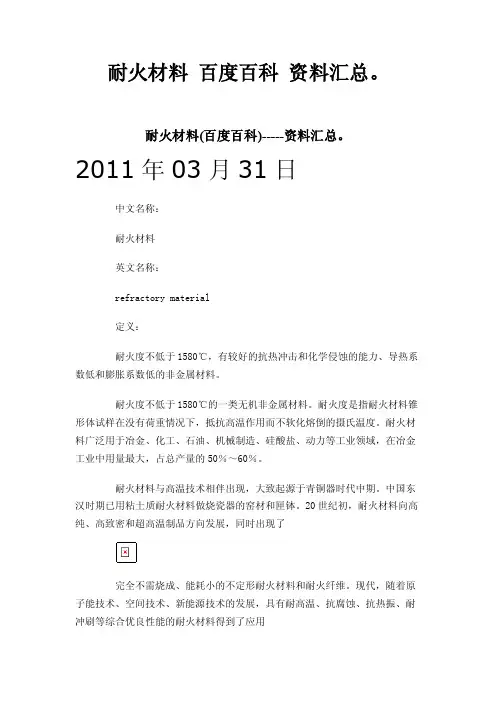 耐火材料 百度百科 资料汇总。

耐火材料(百度百科)-----资料汇总。

2011 年 03 月 31 日

中文名称：

耐火材料

英文名称：

refractory material

定义：

耐火度不低于 1580℃，有较好的抗热冲击和化学侵蚀的能力、导热系数低和膨胀系数低的非金属材料。

耐火度不低于 1580℃的一类无机非金属材料。耐火度是指耐火材料锥形体试样在没有荷重情况下，抵抗高温作用而不软化熔倒的摄氏温度。耐火材料广泛用于冶金、化工、石油、机械制造、硅酸盐、动力等工业领域，在冶金工业中用量最大，占总产量的 50%～60%。

耐火材料与高温技术相伴出现，大致起源于青铜器时代中期。中国东汉时期已用粘土质耐火材料做烧瓷器的窑材和匣钵。20 世纪初，耐火材料向高纯、高致密和超高温制品方向发展，同时出现了

完全不需烧成、能耗小的不定形耐火材料和耐火纤维。现代，随着原子能技术、空间技术、新能源技术的发展，具有耐高温、抗腐蚀、抗热振、耐冲刷等综合优良性能的耐火材料得到了应用